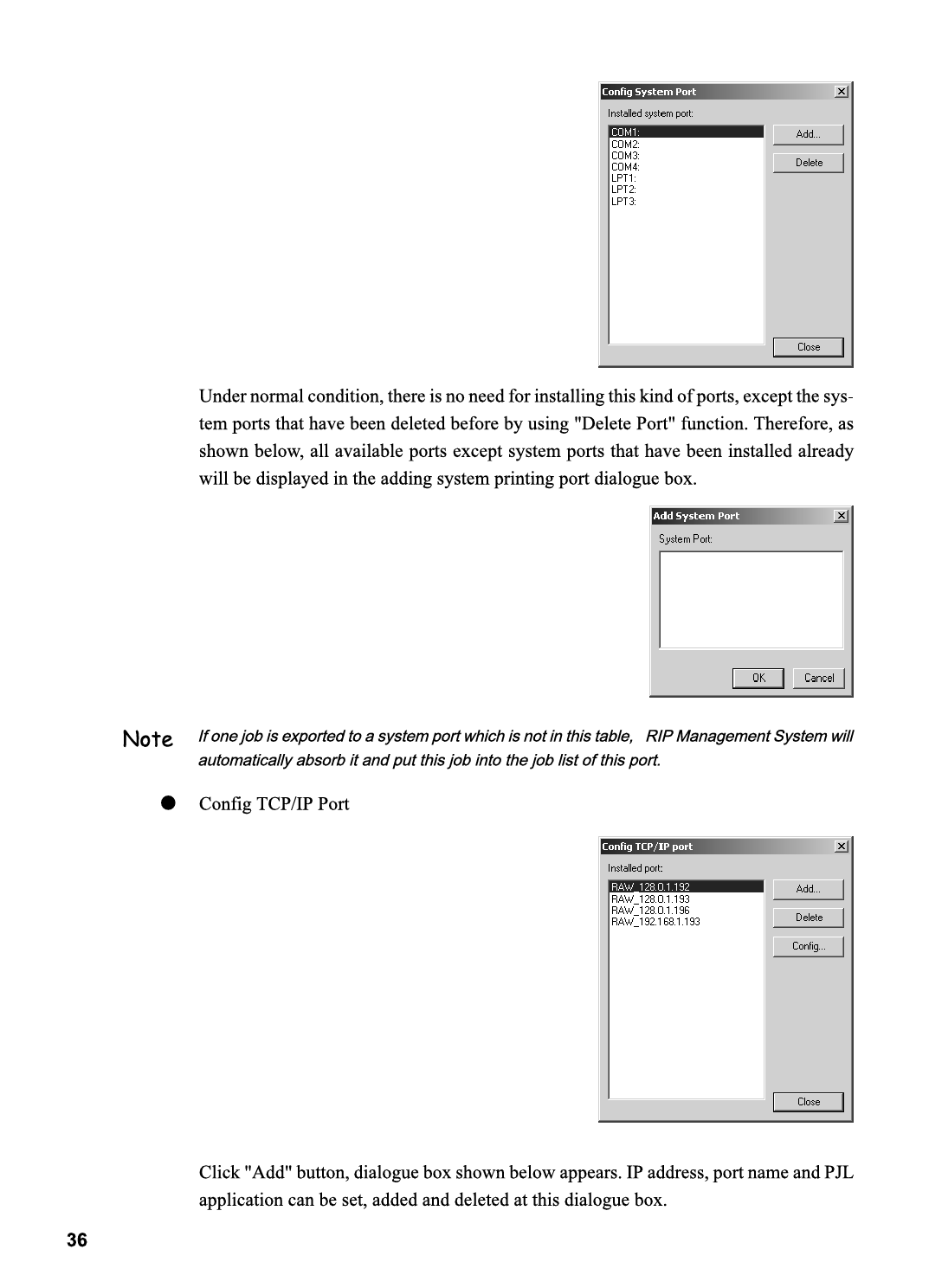 Config System Port
Installed system port:
COM1:
COM2:
COM3:
COM4:
LPT1:
LPT2:
LPT3:
Add...
Delete
Close

Under normal condition, there is no need for installing this kind of ports, except the system ports that have been deleted before by using "Delete Port" function. Therefore, as shown below, all available ports except system ports that have been installed already will be displayed in the adding system printing port dialogue box.

Add System Port
System Port:
OK
Cancel

Note If one job is exported to a system port which is not in this table, RIP Management System will automatically absorb it and put this job into the job list of this port.

● Config TCP/IP Port

Config TCP/IP port
Installed port:
RAW_128.0.1.192
RAW_128.0.1.193
RAW_128.0.1.196
RAW_192.168.1.193
Add...
Delete
Config...
Close

Click "Add" button, dialogue box shown below appears. IP address, port name and PJL application can be set, added and deleted at this dialogue box.

36